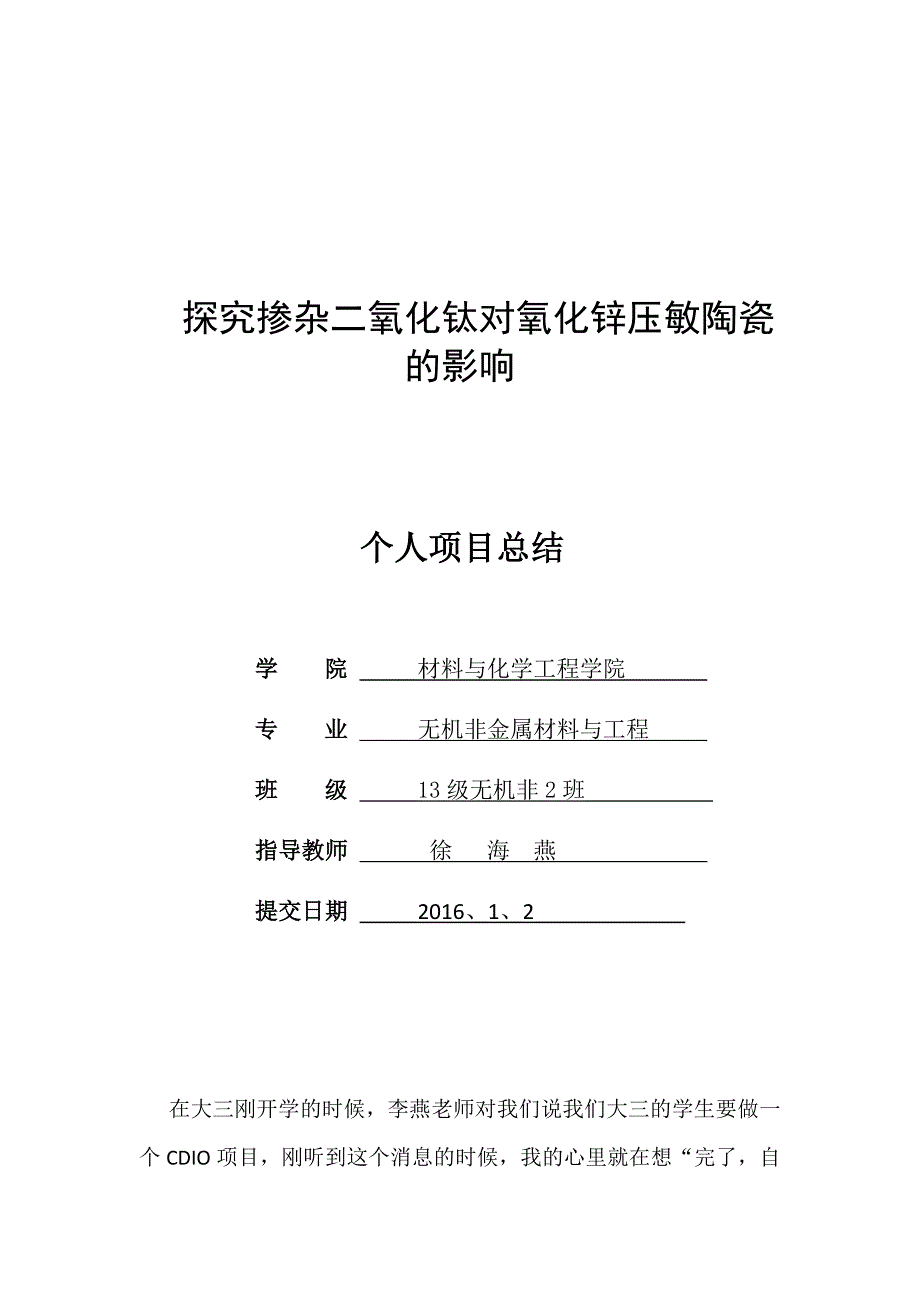 探究掺杂二氧化钛对氧化锌压敏陶瓷的影响

个人项目总结

学　　院　材料与化学工程学院

专　　业　无机非金属材料与工程

班　　级　13 级无机非 2 班

指导教师　徐　海　燕

提交日期　2016、1、2

在大三刚开学的时候，李燕老师对我们说我们大三的学生要做一个 CDIO 项目，刚听到这个消息的时候，我的心里就在想“完了，自